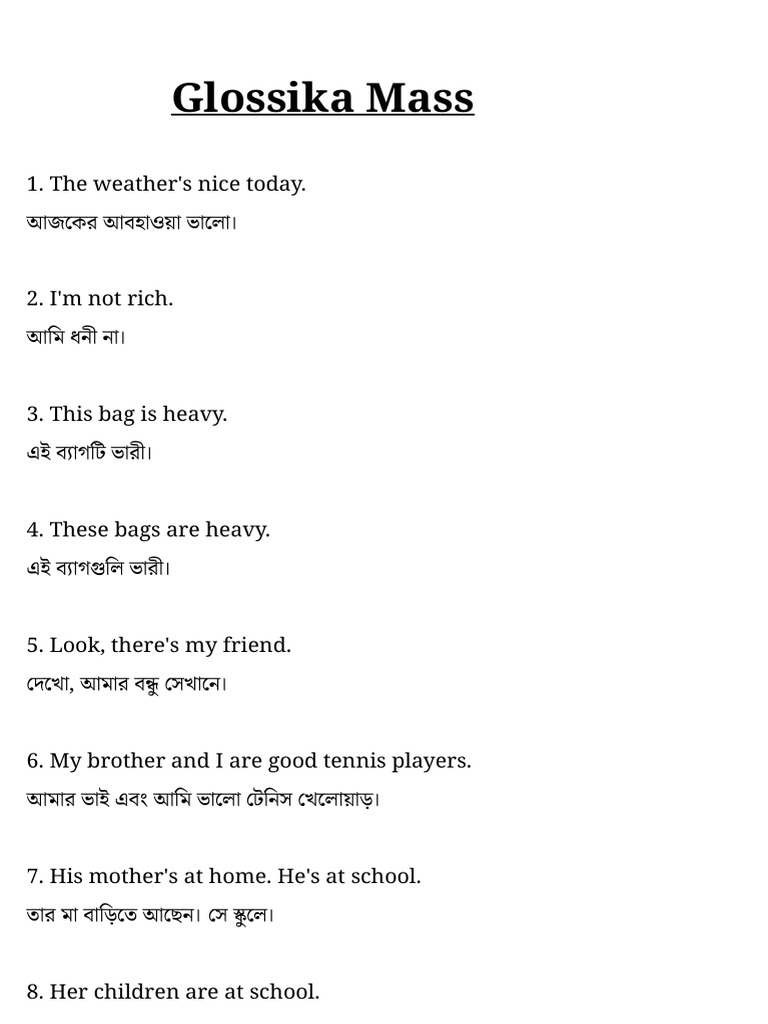 Glossika Mass

1. The weather's nice today.
আজকের আবহাওয়া ভালো।

2. I'm not rich.
আমি ধনী না।

3. This bag is heavy.
এই ব্যাগটি ভারী।

4. These bags are heavy.
এই ব্যাগগুলি ভারী।

5. Look, there's my friend.
দেখো, আমার বন্ধু সেখানে।

6. My brother and I are good tennis players.
আমার ভাই এবং আমি ভালো টেনিস খেলোয়াড়।

7. His mother's at home. He's at school.
তার মা বাড়িতে আছেন। সে স্কুলে।

8. Her children are at school.